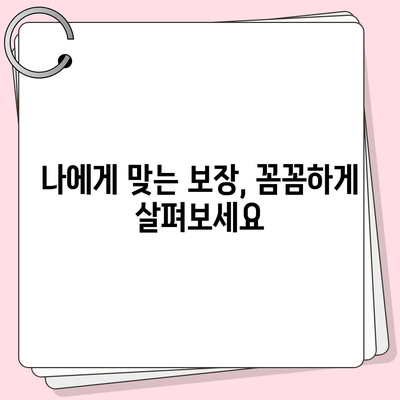 나에게 맞는 보장, 꼼꼼하게 살펴보세요